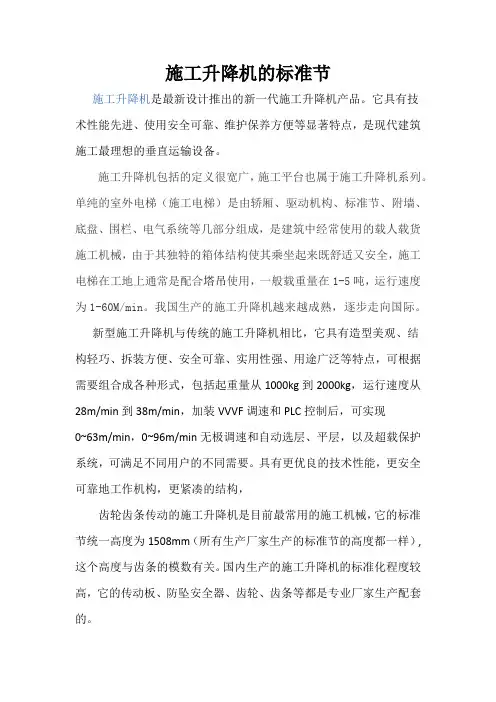 施工升降机的标准节

施工升降机是最新设计推出的新一代施工升降机产品。它具有技术性能先进、使用安全可靠、维护保养方便等显著特点，是现代建筑施工最理想的垂直运输设备。

施工升降机包括的定义很宽广，施工平台也属于施工升降机系列。单纯的室外电梯（施工电梯）是由轿厢、驱动机构、标准节、附墙、底盘、围栏、电气系统等几部分组成，是建筑中经常使用的载人载货施工机械，由于其独特的箱体结构使其乘坐起来既舒适又安全，施工电梯在工地上通常是配合塔吊使用，一般载重量在 1-5 吨，运行速度为 1-60M/min。我国生产的施工升降机越来越成熟，逐步走向国际。

新型施工升降机与传统的施工升降机相比，它具有造型美观、结构轻巧、拆装方便、安全可靠、实用性强、用途广泛等特点，可根据需要组合成各种形式，包括起重量从 1000kg 到 2000kg，运行速度从 28m/min 到 38m/min，加装 VVVF 调速和 PLC 控制后，可实现 0~63m/min，0~96m/min 无极调速和自动选层、平层，以及超载保护系统，可满足不同用户的不同需要。具有更优良的技术性能，更安全可靠地工作机构，更紧凑的结构，

齿轮齿条传动的施工升降机是目前最常用的施工机械，它的标准节统一高度为 1508mm（所有生产厂家生产的标准节的高度都一样），这个高度与齿条的模数有关。国内生产的施工升降机的标准化程度较高，它的传动板、防坠安全器、齿轮、齿条等都是专业厂家生产配套的。